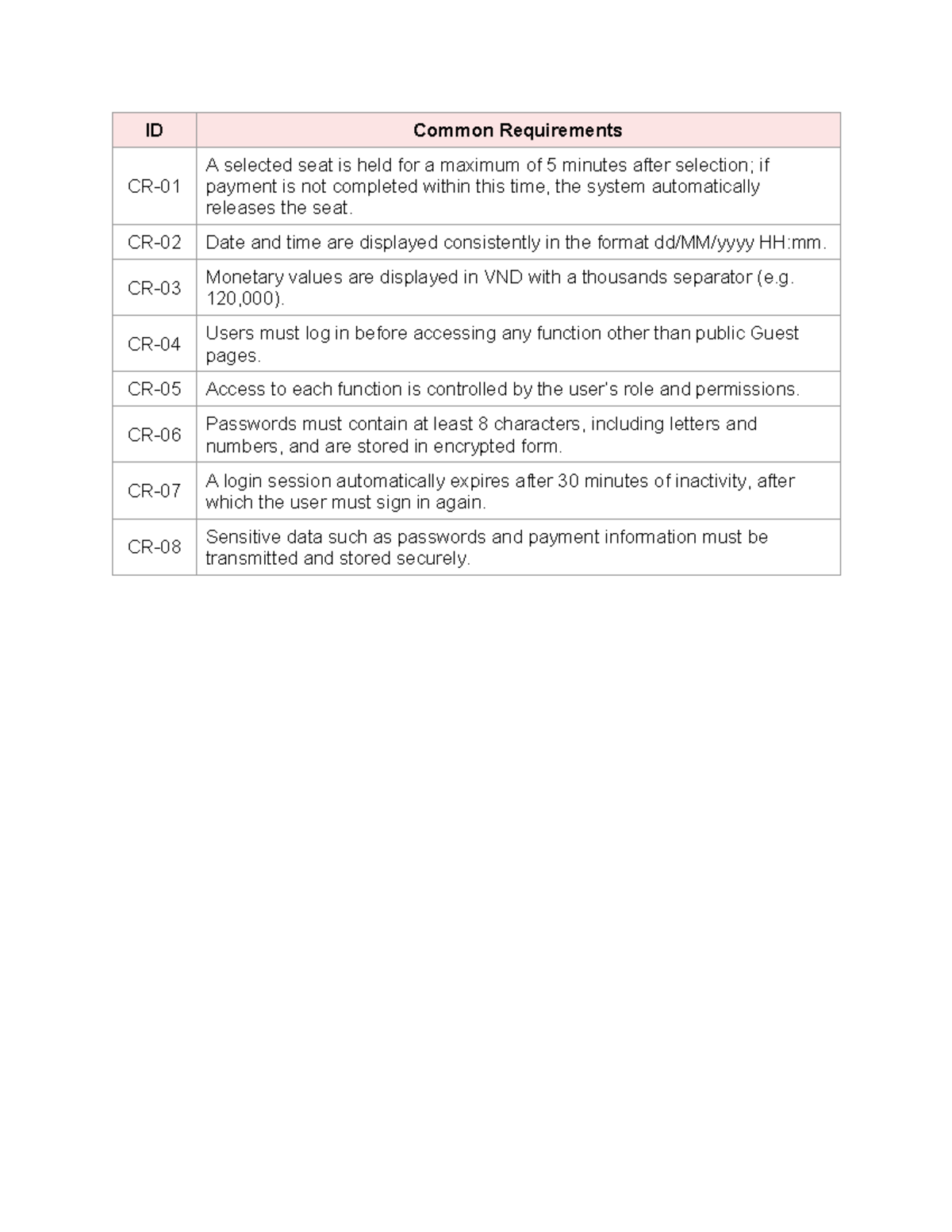 | ID | Common Requirements |
|---|---|
| CR-01 | A selected seat is held for a maximum of 5 minutes after selection; if payment is not completed within this time, the system automatically releases the seat. |
| CR-02 | Date and time are displayed consistently in the format dd/MM/yyyy HH:mm. |
| CR-03 | Monetary values are displayed in VND with a thousands separator (e.g. 120,000). |
| CR-04 | Users must log in before accessing any function other than public Guest pages. |
| CR-05 | Access to each function is controlled by the user's role and permissions. |
| CR-06 | Passwords must contain at least 8 characters, including letters and numbers, and are stored in encrypted form. |
| CR-07 | A login session automatically expires after 30 minutes of inactivity, after which the user must sign in again. |
| CR-08 | Sensitive data such as passwords and payment information must be transmitted and stored securely. |